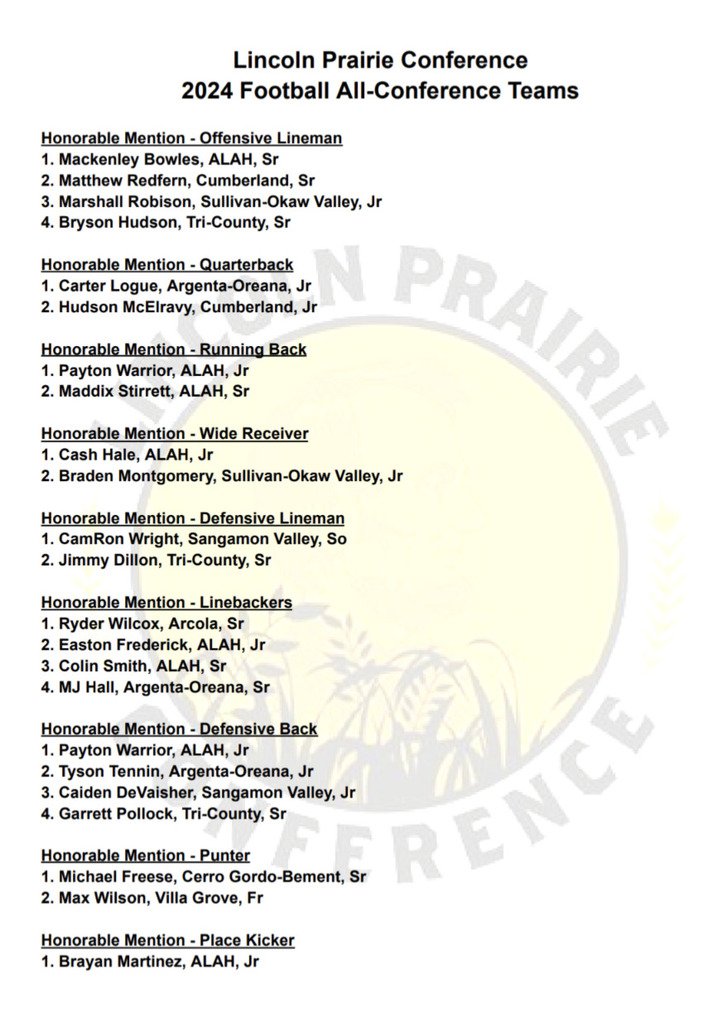 Lincoln Prairie Conference
2024 Football All-Conference Teams

Honorable Mention - Offensive Lineman
1. Mackenley Bowles, ALAH, Sr
2. Matthew Redfern, Cumberland, Sr
3. Marshall Robison, Sullivan-Okaw Valley, Jr
4. Bryson Hudson, Tri-County, Sr

Honorable Mention - Quarterback
1. Carter Logue, Argenta-Oreana, Jr
2. Hudson McElravy, Cumberland, Jr

Honorable Mention - Running Back
1. Payton Warrior, ALAH, Jr
2. Maddix Stirrett, ALAH, Sr

Honorable Mention - Wide Receiver
1. Cash Hale, ALAH, Jr
2. Braden Montgomery, Sullivan-Okaw Valley, Jr

Honorable Mention - Defensive Lineman
1. CamRon Wright, Sangamon Valley, So
2. Jimmy Dillon, Tri-County, Sr

Honorable Mention - Linebackers
1. Ryder Wilcox, Arcola, Sr
2. Easton Frederick, ALAH, Jr
3. Colin Smith, ALAH, Sr
4. MJ Hall, Argenta-Oreana, Sr

Honorable Mention - Defensive Back
1. Payton Warrior, ALAH, Jr
2. Tyson Tennin, Argenta-Oreana, Jr
3. Caiden DeVaisher, Sangamon Valley, Jr
4. Garrett Pollock, Tri-County, Sr

Honorable Mention - Punter
1. Michael Freese, Cerro Gordo-Bement, Sr
2. Max Wilson, Villa Grove, Fr

Honorable Mention - Place Kicker
1. Brayan Martinez, ALAH, Jr

LINCOLN PRAIRIE CONFERENCE